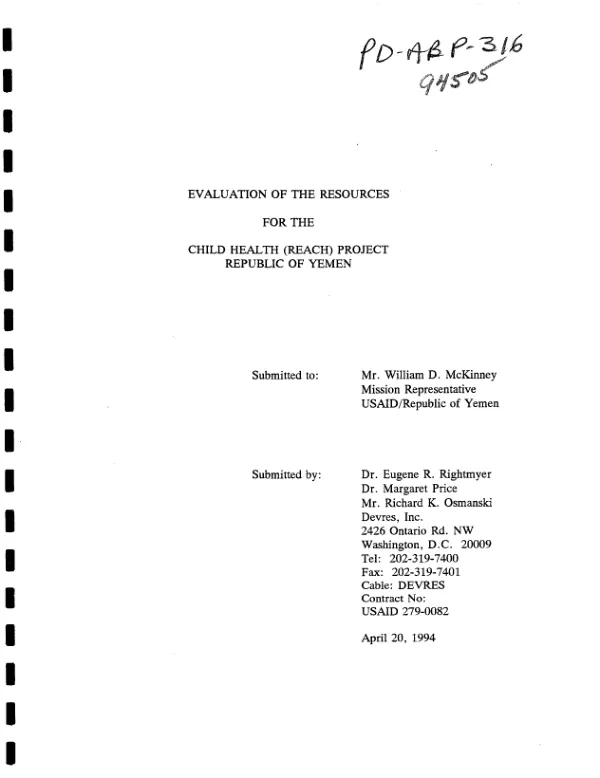 PD-ABP-316
94505

EVALUATION OF THE RESOURCES

FOR THE

CHILD HEALTH (REACH) PROJECT
REPUBLIC OF YEMEN

Submitted to:

Mr. William D. McKinney
Mission Representative
USAID/Republic of Yemen

Submitted by:

Dr. Eugene R. Rightmyer
Dr. Margaret Price
Mr. Richard K. Osmanski
Devres, Inc.
2426 Ontario Rd. NW
Washington, D.C. 20009
Tel: 202-319-7400
Fax: 202-319-7401
Cable: DEVRES
Contract No:
USAID 279-0082

April 20, 1994